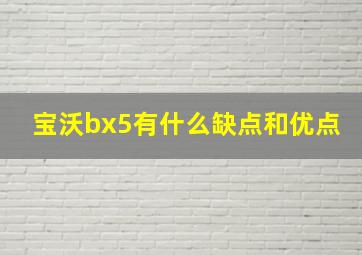 宝沃bx5有什么缺点和优点